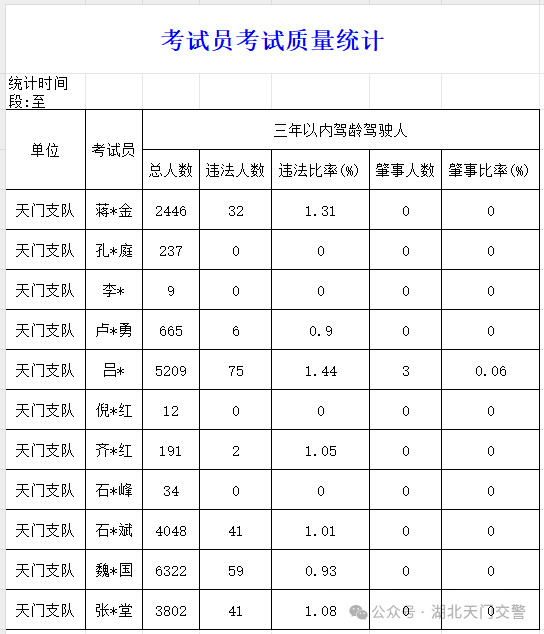 考试员考试质量统计

统计时间段:至

| 单位 | 考试员 | 三年以内驾龄驾驶人 | | | | |
|---|---|---|---|---|---|---|
| | | 总人数 | 违法人数 | 违法比率(%) | 肇事人数 | 肇事比率(%) |
| 天门支队 | 蒋*金 | 2446 | 32 | 1.31 | 0 | 0 |
| 天门支队 | 孔*庭 | 237 | 0 | 0 | 0 | 0 |
| 天门支队 | 李* | 9 | 0 | 0 | 0 | 0 |
| 天门支队 | 卢*勇 | 665 | 6 | 0.9 | 0 | 0 |
| 天门支队 | 吕* | 5209 | 75 | 1.44 | 3 | 0.06 |
| 天门支队 | 倪*红 | 12 | 0 | 0 | 0 | 0 |
| 天门支队 | 齐*红 | 191 | 2 | 1.05 | 0 | 0 |
| 天门支队 | 石*峰 | 34 | 0 | 0 | 0 | 0 |
| 天门支队 | 石*斌 | 4048 | 41 | 1.01 | 0 | 0 |
| 天门支队 | 魏*国 | 6322 | 59 | 0.93 | 0 | 0 |
| 天门支队 | 张*堂 | 3802 | 41 | 1.08 | 0 | 0 |

公众号 · 湖北天门交警